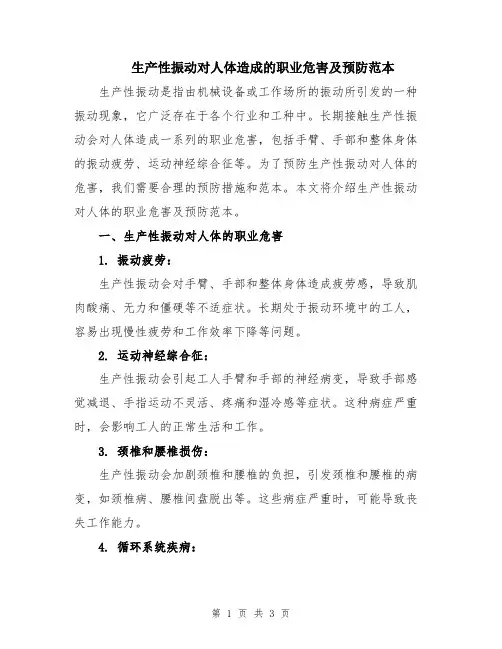 生产性振动对人体造成的职业危害及预防范本

生产性振动是指由机械设备或工作场所的振动所引发的一种振动现象，它广泛存在于各个行业和工种中。长期接触生产性振动会对人体造成一系列的职业危害，包括手臂、手部和整体身体的振动疲劳、运动神经综合征等。为了预防生产性振动对人体的危害，我们需要合理的预防措施和范本。本文将介绍生产性振动对人体的职业危害及预防范本。

一、生产性振动对人体的职业危害

1. 振动疲劳：

生产性振动会对手臂、手部和整体身体造成疲劳感，导致肌肉酸痛、无力和僵硬等不适症状。长期处于振动环境中的工人，容易出现慢性疲劳和工作效率下降等问题。

2. 运动神经综合征：

生产性振动会引起工人手臂和手部的神经病变，导致手部感觉减退、手指运动不灵活、疼痛和湿冷感等症状。这种病症严重时，会影响工人的正常生活和工作。

3. 颈椎和腰椎损伤：

生产性振动会加剧颈椎和腰椎的负担，引发颈椎和腰椎的病变，如颈椎病、腰椎间盘脱出等。这些病症严重时，可能导致丧失工作能力。

4. 循环系统疾病：

第 1 页 共 3 页